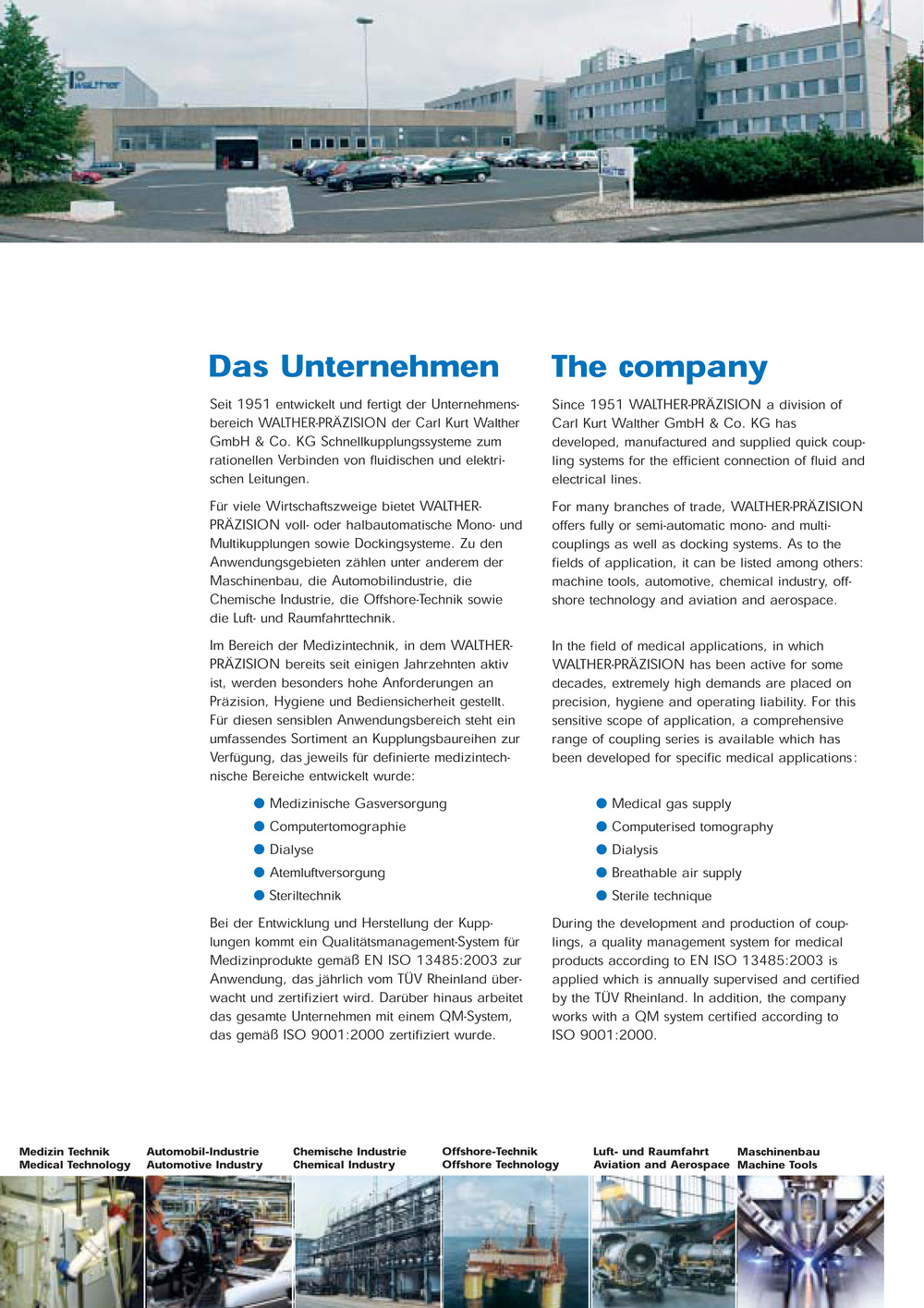 Das Unternehmen

Seit 1951 entwickelt und fertigt der Unternehmensbereich WALTHER-PRÄZISION der Carl Kurt Walther GmbH & Co. KG Schnellkupplungssysteme zum rationellen Verbinden von fluidischen und elektrischen Leitungen.

Für viele Wirtschaftszweige bietet WALTHER-PRÄZISION voll- oder halbautomatische Mono- und Multikupplungen sowie Dockingsysteme. Zu den Anwendungsgebieten zählen unter anderem der Maschinenbau, die Automobilindustrie, die Chemische Industrie, die Offshore-Technik sowie die Luft- und Raumfahrttechnik.

Im Bereich der Medizintechnik, in dem WALTHER-PRÄZISION bereits seit einigen Jahrzehnten aktiv ist, werden besonders hohe Anforderungen an Präzision, Hygiene und Bediensicherheit gestellt. Für diesen sensiblen Anwendungsbereich steht ein umfassendes Sortiment an Kupplungsbaureihen zur Verfügung, das jeweils für definierte medizintechnische Bereiche entwickelt wurde:

• Medizinische Gasversorgung
• Computertomographie
• Dialyse
• Atemluftversorgung
• Steriltechnik

Bei der Entwicklung und Herstellung der Kupplungen kommt ein Qualitätsmanagement-System für Medizinprodukte gemäß EN ISO 13485:2003 zur Anwendung, das jährlich vom TÜV Rheinland überwacht und zertifiziert wird. Darüber hinaus arbeitet das gesamte Unternehmen mit einem QM-System, das gemäß ISO 9001:2000 zertifiziert wurde.

The company

Since 1951 WALTHER-PRÄZISION a division of Carl Kurt Walther GmbH & Co. KG has developed, manufactured and supplied quick coupling systems for the efficient connection of fluid and electrical lines.

For many branches of trade, WALTHER-PRÄZISION offers fully or semi-automatic mono- and multi-couplings as well as docking systems. As to the fields of application, it can be listed among others: machine tools, automotive, chemical industry, offshore technology and aviation and aerospace.

In the field of medical applications, in which WALTHER-PRÄZISION has been active for some decades, extremely high demands are placed on precision, hygiene and operating liability. For this sensitive scope of application, a comprehensive range of coupling series is available which has been developed for specific medical applications:

• Medical gas supply
• Computerised tomography
• Dialysis
• Breathable air supply
• Sterile technique

During the development and production of couplings, a quality management system for medical products according to EN ISO 13485:2003 is applied which is annually supervised and certified by the TÜV Rheinland. In addition, the company works with a QM system certified according to ISO 9001:2000.

Medizin Technik
Medical Technology

Automobil-Industrie
Automotive Industry

Chemische Industrie
Chemical Industry

Offshore-Technik
Offshore Technology

Luft- und Raumfahrt
Aviation and Aerospace

Maschinenbau
Machine Tools